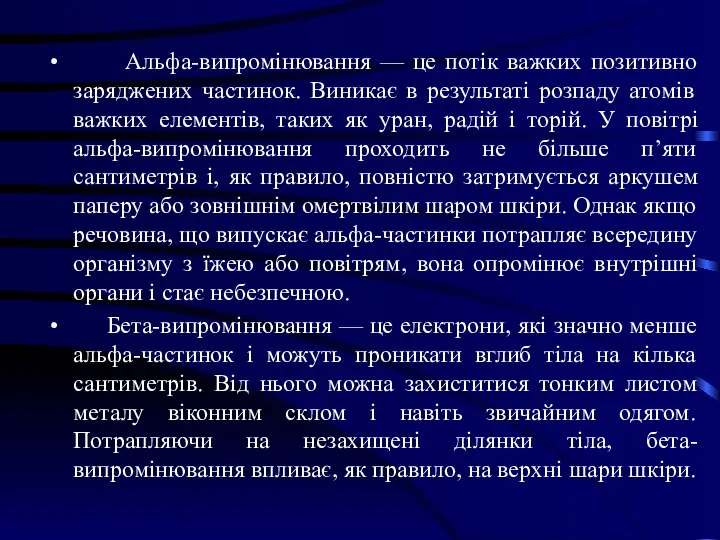 • Альфа-випромінювання — це потік важких позитивно заряджених частинок. Виникає в результаті розпаду атомів важких елементів, таких як уран, радій і торій. У повітрі альфа-випромінювання проходить не більше п'яти сантиметрів і, як правило, повністю затримується аркушем паперу або зовнішнім омертвілим шаром шкіри. Однак якщо речовина, що випускає альфа-частинки потрапляє всередину організму з їжею або повітрям, вона опромінює внутрішні органи і стає небезпечною.

• Бета-випромінювання — це електрони, які значно менше альфа-частинок і можуть проникати вглиб тіла на кілька сантиметрів. Від нього можна захиститися тонким листом металу віконним склом і навіть звичайним одягом. Потрапляючи на незахищені ділянки тіла, бета-випромінювання впливає, як правило, на верхні шари шкіри.